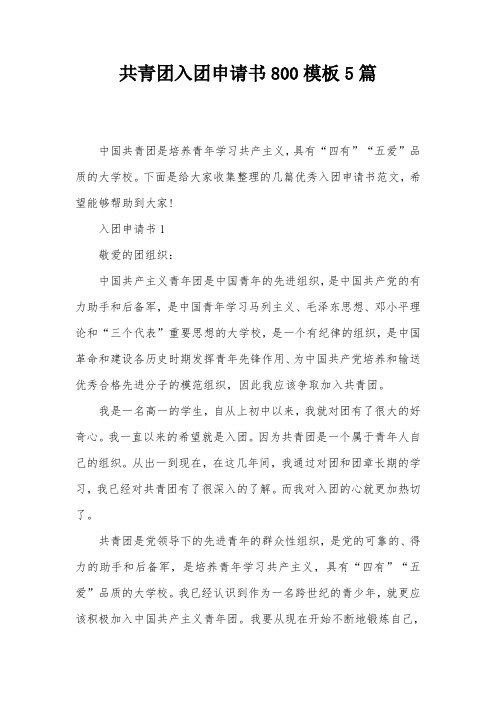 共青团入团申请书800模板5篇

中国共青团是培养青年学习共产主义，具有“四有”“五爱”品质的大学校。下面是给大家收集整理的几篇优秀入团申请书范文，希望能够帮助到大家!

入团申请书1

敬爱的团组织：

中国共产主义青年团是中国青年的先进组织，是中国共产党的有力助手和后备军，是中国青年学习马列主义、毛泽东思想、邓小平理论和“三个代表”重要思想的大学校，是一个有纪律的组织，是中国革命和建设各历史时期发挥青年先锋作用、为中国共产党培养和输送优秀合格先进分子的模范组织，因此我应该争取加入共青团。

我是一名高一的学生，自从上初中以来，我就对团有了很大的好奇心。我一直以来的希望就是入团。因为共青团是一个属于青年人自己的组织。从出一到现在，在这几年间，我通过对团和团章长期的学习，我已经对共青团有了很深入的了解。而我对入团的心就更加热切了。

共青团是党领导下的先进青年的群众性组织，是党的可靠的、得力的助手和后备军，是培养青年学习共产主义，具有“四有”“五爱”品质的大学校。我已经认识到作为一名跨世纪的青少年，就更应该积极加入中国共产主义青年团。我要从现在开始不断地锻炼自己，